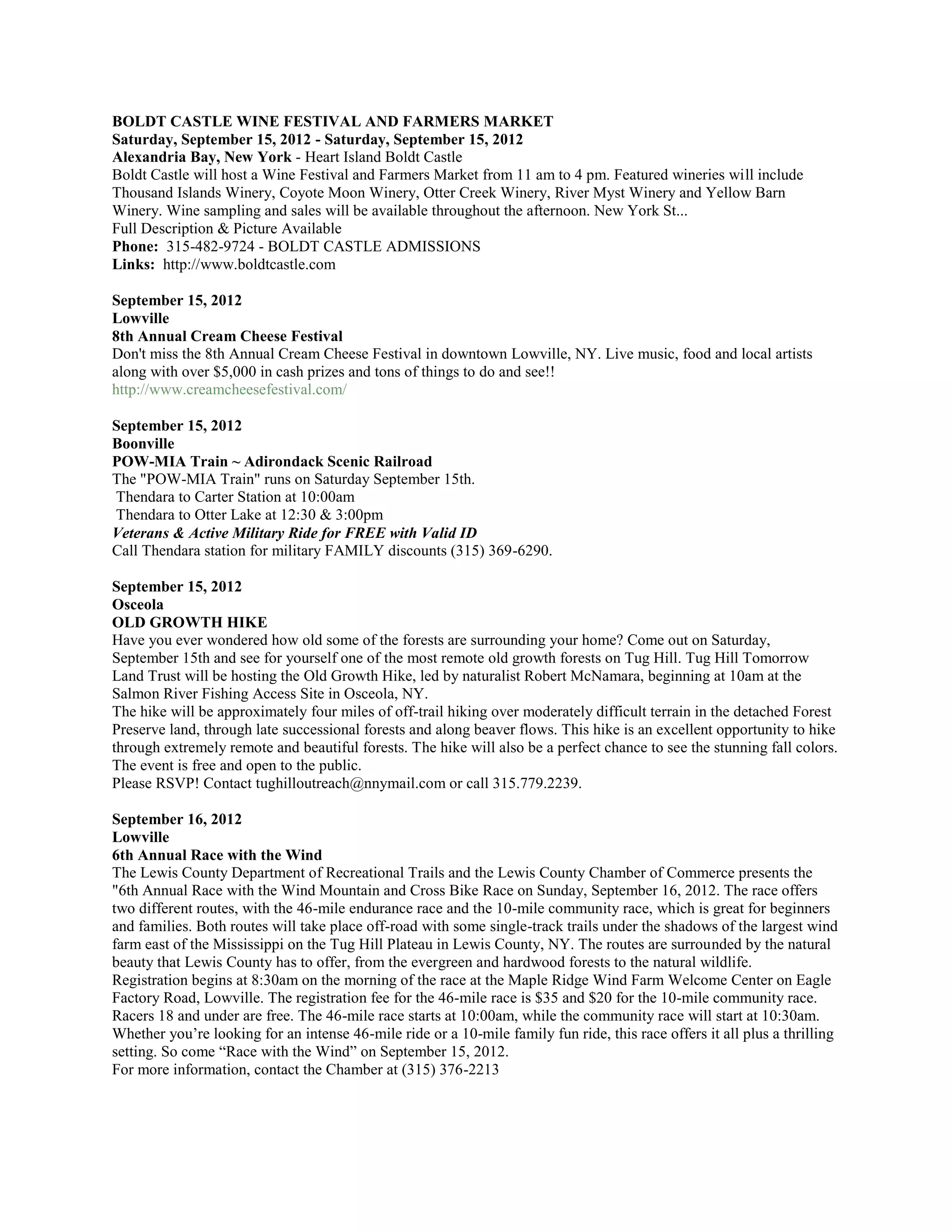 BOLDT CASTLE WINE FESTIVAL AND FARMERS MARKET
Saturday, September 15, 2012 - Saturday, September 15, 2012
Alexandria Bay, New York - Heart Island Boldt Castle
Boldt Castle will host a Wine Festival and Farmers Market from 11 am to 4 pm. Featured wineries will include Thousand Islands Winery, Coyote Moon Winery, Otter Creek Winery, River Myst Winery and Yellow Barn Winery. Wine sampling and sales will be available throughout the afternoon. New York St...
Full Description & Picture Available
Phone: 315-482-9724 - BOLDT CASTLE ADMISSIONS
Links: http://www.boldtcastle.com

September 15, 2012
Lowville
8th Annual Cream Cheese Festival
Don't miss the 8th Annual Cream Cheese Festival in downtown Lowville, NY. Live music, food and local artists along with over $5,000 in cash prizes and tons of things to do and see!!
http://www.creamcheesefestival.com/

September 15, 2012
Boonville
POW-MIA Train ~ Adirondack Scenic Railroad
The "POW-MIA Train" runs on Saturday September 15th.
Thendara to Carter Station at 10:00am
Thendara to Otter Lake at 12:30 & 3:00pm
Veterans & Active Military Ride for FREE with Valid ID
Call Thendara station for military FAMILY discounts (315) 369-6290.

September 15, 2012
Osceola
OLD GROWTH HIKE
Have you ever wondered how old some of the forests are surrounding your home? Come out on Saturday, September 15th and see for yourself one of the most remote old growth forests on Tug Hill. Tug Hill Tomorrow Land Trust will be hosting the Old Growth Hike, led by naturalist Robert McNamara, beginning at 10am at the Salmon River Fishing Access Site in Osceola, NY.
The hike will be approximately four miles of off-trail hiking over moderately difficult terrain in the detached Forest Preserve land, through late successional forests and along beaver flows. This hike is an excellent opportunity to hike through extremely remote and beautiful forests. The hike will also be a perfect chance to see the stunning fall colors. The event is free and open to the public.
Please RSVP! Contact tughilloutreach@nnymail.com or call 315.779.2239.

September 16, 2012
Lowville
6th Annual Race with the Wind
The Lewis County Department of Recreational Trails and the Lewis County Chamber of Commerce presents the "6th Annual Race with the Wind Mountain and Cross Bike Race on Sunday, September 16, 2012. The race offers two different routes, with the 46-mile endurance race and the 10-mile community race, which is great for beginners and families. Both routes will take place off-road with some single-track trails under the shadows of the largest wind farm east of the Mississippi on the Tug Hill Plateau in Lewis County, NY. The routes are surrounded by the natural beauty that Lewis County has to offer, from the evergreen and hardwood forests to the natural wildlife.
Registration begins at 8:30am on the morning of the race at the Maple Ridge Wind Farm Welcome Center on Eagle Factory Road, Lowville. The registration fee for the 46-mile race is $35 and $20 for the 10-mile community race. Racers 18 and under are free. The 46-mile race starts at 10:00am, while the community race will start at 10:30am. Whether you’re looking for an intense 46-mile ride or a 10-mile family fun ride, this race offers it all plus a thrilling setting. So come “Race with the Wind” on September 15, 2012.
For more information, contact the Chamber at (315) 376-2213